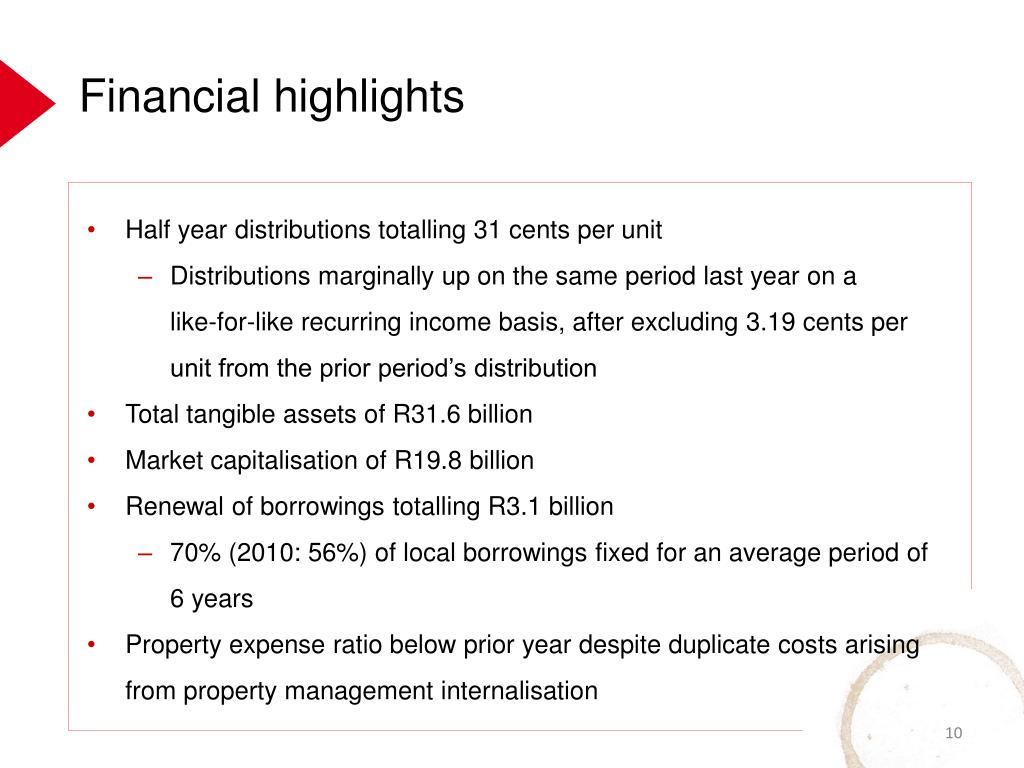 Financial highlights

• Half year distributions totalling 31 cents per unit

– Distributions marginally up on the same period last year on a like-for-like recurring income basis, after excluding 3.19 cents per unit from the prior period's distribution

• Total tangible assets of R31.6 billion

• Market capitalisation of R19.8 billion

• Renewal of borrowings totalling R3.1 billion

– 70% (2010: 56%) of local borrowings fixed for an average period of 6 years

• Property expense ratio below prior year despite duplicate costs arising from property management internalisation

10